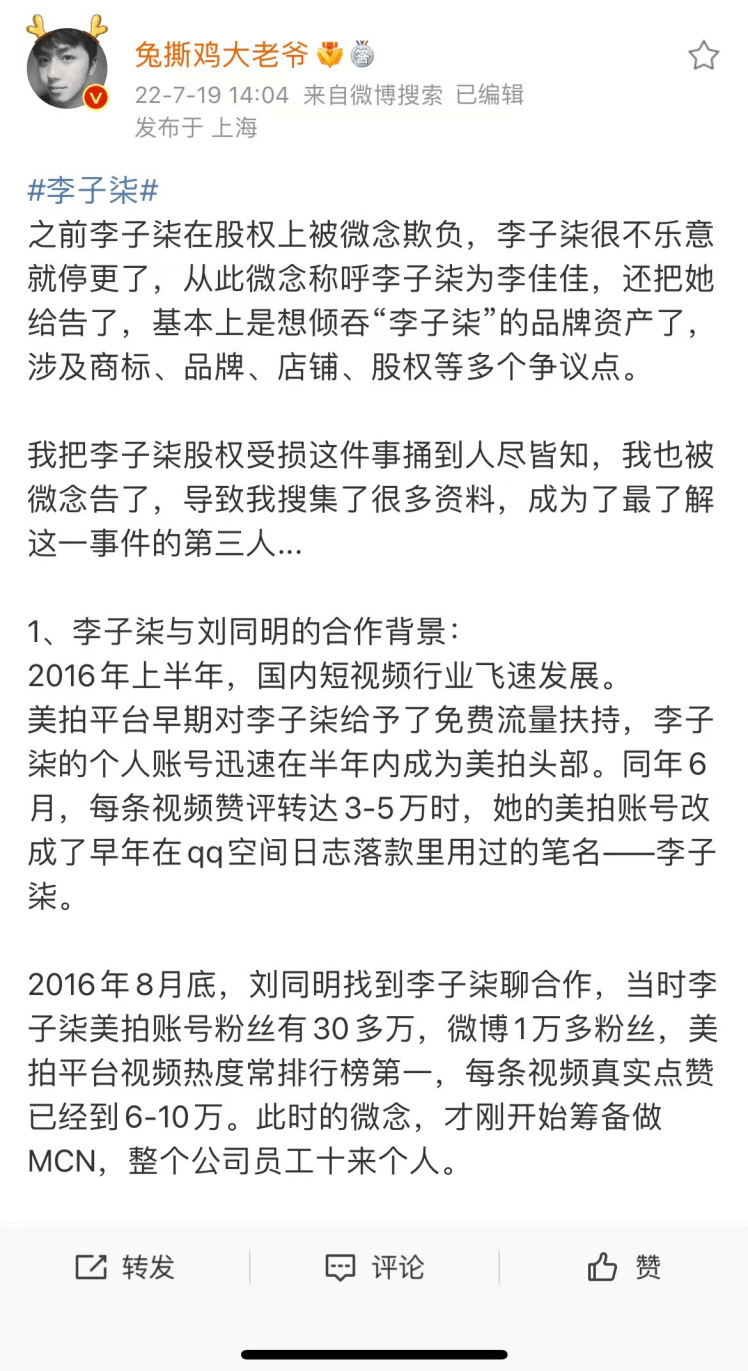 兔撕鸡大老爷

22-7-19 14:04 来自微博搜索 已编辑

发布于 上海

#李子柒#

之前李子柒在股权上被微念欺负，李子柒很不乐意就停更了，从此微念称呼李子柒为李佳佳，还把她给告了，基本上是想倾吞“李子柒”的品牌资产了，涉及商标、品牌、店铺、股权等多个争议点。

我把李子柒股权受损这件事捅到人尽皆知，我也被微念告了，导致我搜集了很多资料，成为了最了解这一事件的第三人...

1、李子柒与刘同明的合作背景：
2016年上半年，国内短视频行业飞速发展。
美拍平台早期对李子柒给予了免费流量扶持，李子柒的个人账号迅速在半年内成为美拍头部。同年6月，每条视频赞评转达3-5万时，她的美拍账号改成了早年在qq空间日志落款里用过的笔名——李子柒。

2016年8月底，刘同明找到李子柒聊合作，当时李子柒美拍账号粉丝有30多万，微博1万多粉丝，美拍平台视频热度常排行榜第一，每条视频真实点赞已经到6-10万。此时的微念，才刚开始筹备做MCN，整个公司员工十来个人。

转发

评论

赞